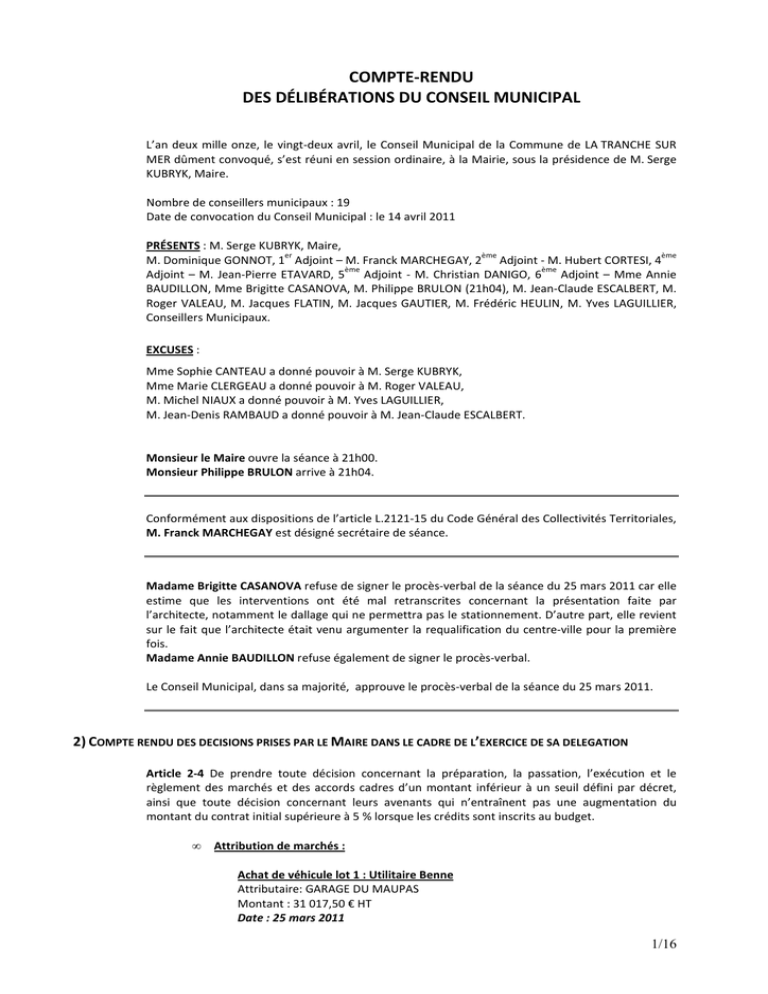 COMPTE-RENDU
DES DÉLIBÉRATIONS DU CONSEIL MUNICIPAL

L'an deux mille onze, le vingt-deux avril, le Conseil Municipal de la Commune de LA TRANCHE SUR MER dûment convoqué, s'est réuni en session ordinaire, à la Mairie, sous la présidence de M. Serge KUBRYK, Maire.

Nombre de conseillers municipaux : 19
Date de convocation du Conseil Municipal : le 14 avril 2011

PRÉSENTS : M. Serge KUBRYK, Maire,
M. Dominique GONNOT, 1$^{er}$ Adjoint – M. Franck MARCHEGAY, 2$^{ème}$ Adjoint - M. Hubert CORTESI, 4$^{ème}$ Adjoint – M. Jean-Pierre ETAVARD, 5$^{ème}$ Adjoint - M. Christian DANIGO, 6$^{ème}$ Adjoint – Mme Annie BAUDILLON, Mme Brigitte CASANOVA, M. Philippe BRULON (21h04), M. Jean-Claude ESCALBERT, M. Roger VALEAU, M. Jacques FLATIN, M. Jacques GAUTIER, M. Frédéric HEULIN, M. Yves LAGUILLIER, Conseillers Municipaux.

EXCUSES :

Mme Sophie CANTEAU a donné pouvoir à M. Serge KUBRYK,
Mme Marie CLERGEAU a donné pouvoir à M. Roger VALEAU,
M. Michel NIAUX a donné pouvoir à M. Yves LAGUILLIER,
M. Jean-Denis RAMBAUD a donné pouvoir à M. Jean-Claude ESCALBERT.

Monsieur le Maire ouvre la séance à 21h00.
Monsieur Philippe BRULON arrive à 21h04.

Conformément aux dispositions de l'article L.2121-15 du Code Général des Collectivités Territoriales, M. Franck MARCHEGAY est désigné secrétaire de séance.

Madame Brigitte CASANOVA refuse de signer le procès-verbal de la séance du 25 mars 2011 car elle estime que les interventions ont été mal retranscrites concernant la présentation faite par l'architecte, notamment le dallage qui ne permettra pas le stationnement. D'autre part, elle revient sur le fait que l'architecte était venu argumenter la requalification du centre-ville pour la première fois.
Madame Annie BAUDILLON refuse également de signer le procès-verbal.

Le Conseil Municipal, dans sa majorité, approuve le procès-verbal de la séance du 25 mars 2011.

2) COMPTE RENDU DES DECISIONS PRISES PAR LE MAIRE DANS LE CADRE DE L'EXERCICE DE SA DELEGATION

Article 2-4 De prendre toute décision concernant la préparation, la passation, l'exécution et le règlement des marchés et des accords cadres d'un montant inférieur à un seuil défini par décret, ainsi que toute décision concernant leurs avenants qui n'entraînent pas une augmentation du montant du contrat initial supérieure à 5 % lorsque les crédits sont inscrits au budget.

∞ Attribution de marchés :

Achat de véhicule lot 1 : Utilitaire Benne
Attributaire: GARAGE DU MAUPAS
Montant : 31 017,50 € HT
Date : 25 mars 2011

1/16